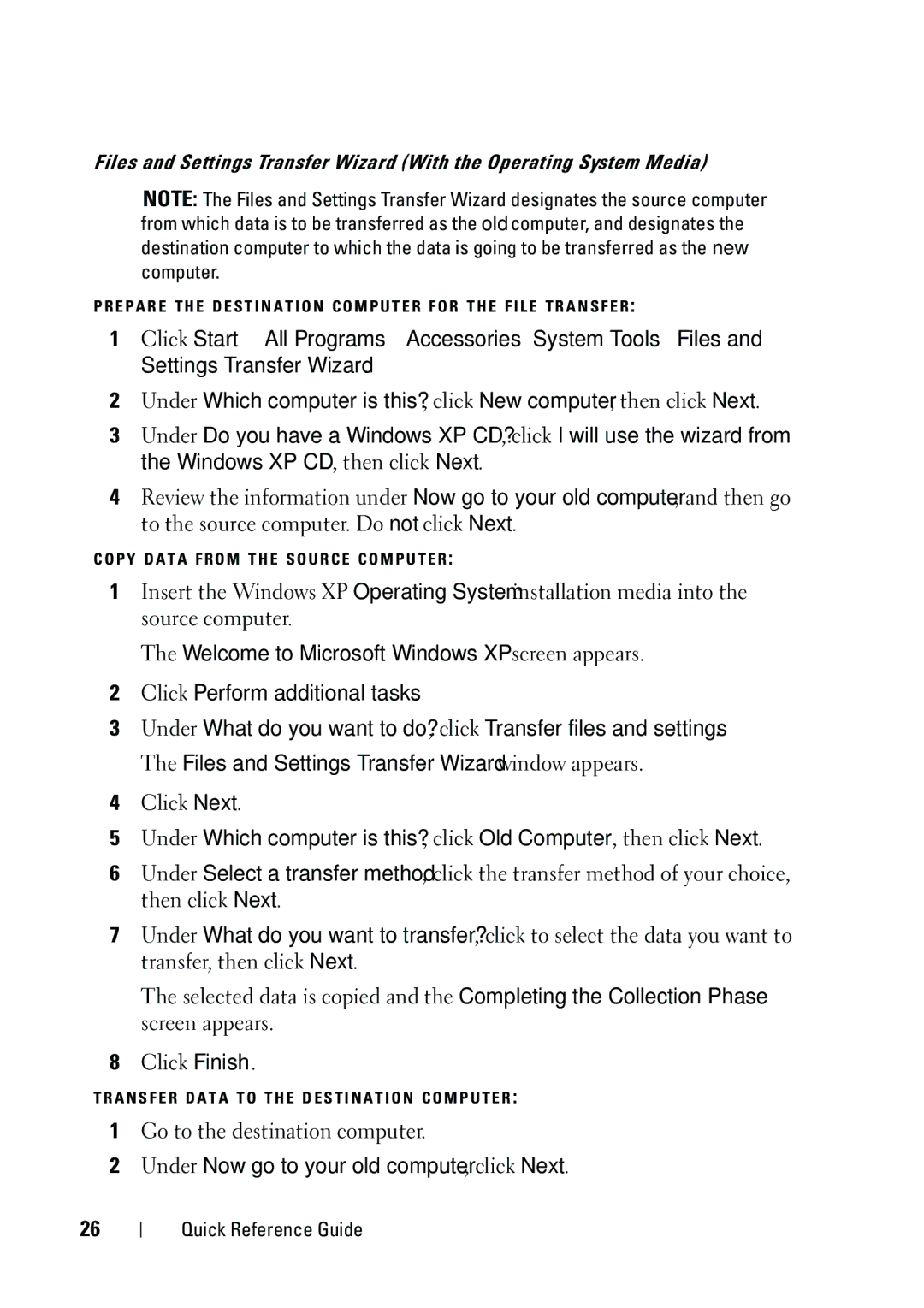 Files and Settings Transfer Wizard (With the Operating System Media)

NOTE: The Files and Settings Transfer Wizard designates the source computer from which data is to be transferred as the old computer, and designates the destination computer to which the data is going to be transferred as the new computer.

PREPARE THE DESTINATION COMPUTER FOR THE FILE TRANSFER:

1 Click Start All Programs Accessories System Tools Files and Settings Transfer Wizard

2 Under Which computer is this?, click New computer, then click Next.

3 Under Do you have a Windows XP CD?, click I will use the wizard from the Windows XP CD, then click Next.

4 Review the information under Now go to your old computer, and then go to the source computer. Do not click Next.

COPY DATA FROM THE SOURCE COMPUTER:

1 Insert the Windows XP Operating System installation media into the source computer.

The Welcome to Microsoft Windows XP screen appears.

2 Click Perform additional tasks

3 Under What do you want to do?, click Transfer files and settings

The Files and Settings Transfer Wizard window appears.

4 Click Next.

5 Under Which computer is this?, click Old Computer, then click Next.

6 Under Select a transfer method, click the transfer method of your choice, then click Next.

7 Under What do you want to transfer?, click to select the data you want to transfer, then click Next.

The selected data is copied and the Completing the Collection Phase screen appears.

8 Click Finish.

TRANSFER DATA TO THE DESTINATION COMPUTER:

1 Go to the destination computer.

2 Under Now go to your old computer, click Next.

26 | Quick Reference Guide